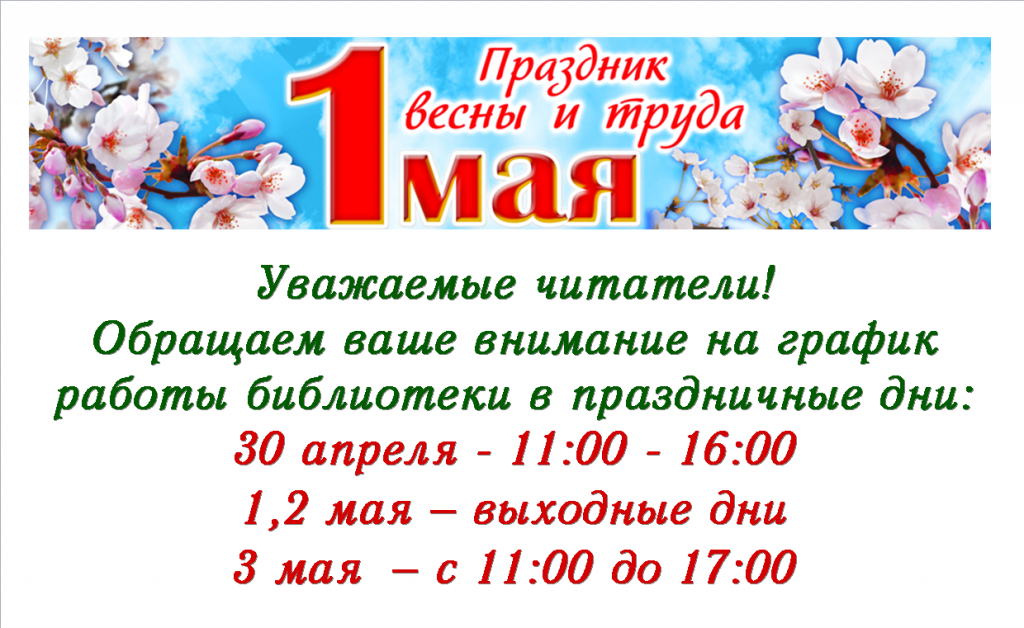 Праздник весны и труда
1 мая

Уважаемые читатели!
Обращаем ваше внимание на график работы библиотеки в праздничные дни:
30 апреля - 11:00 - 16:00
1,2 мая – выходные дни
3 мая – с 11:00 до 17:00